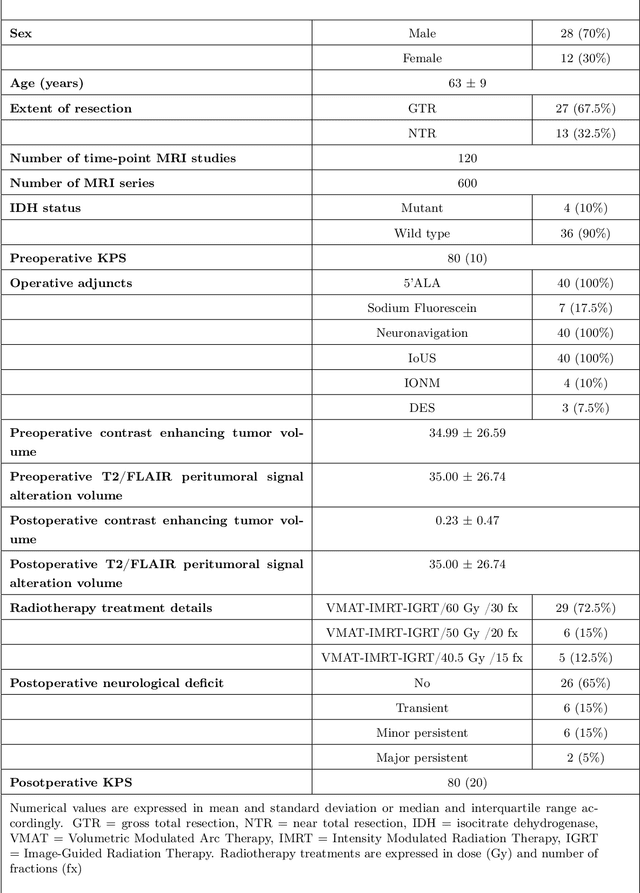 | | | |
|---|---|---|
| **Sex** | Male | 28 (70%) |
| | Female | 12 (30%) |
| **Age (years)** | 63 ± 9 | |
| **Extent of resection** | GTR | 27 (67.5%) |
| | NTR | 13 (32.5%) |
| **Number of time-point MRI studies** | 120 | |
| **Number of MRI series** | 600 | |
| **IDH status** | Mutant | 4 (10%) |
| | Wild type | 36 (90%) |
| **Preoperative KPS** | 80 (10) | |
| **Operative adjuncts** | 5'ALA | 40 (100%) |
| | Sodium Fluorescein | 7 (17.5%) |
| | Neuronavigation | 40 (100%) |
| | IoUS | 40 (100%) |
| | IONM | 4 (10%) |
| | DES | 3 (7.5%) |
| **Preoperative contrast enhancing tumor volume** | 34.99 ± 26.59 | |
| **Preoperative T2/FLAIR peritumoral signal alteration volume** | 35.00 ± 26.74 | |
| **Postoperative contrast enhancing tumor volume** | 0.23 ± 0.47 | |
| **Postoperative T2/FLAIR peritumoral signal alteration volume** | 35.00 ± 26.74 | |
| **Radiotherapy treatment details** | VMAT-IMRT-IGRT/60 Gy /30 fx | 29 (72.5%) |
| | VMAT-IMRT-IGRT/50 Gy /20 fx | 6 (15%) |
| | VMAT-IMRT-IGRT/40.5 Gy /15 fx | 5 (12.5%) |
| **Postoperative neurological deficit** | No | 26 (65%) |
| | Transient | 6 (15%) |
| | Minor persistent | 6 (15%) |
| | Major persistent | 2 (5%) |
| **Posotperative KPS** | 80 (20) | |

Numerical values are expressed in mean and standard deviation or median and interquartile range accordingly. GTR = gross total resection, NTR = near total resection, IDH = isocitrate dehydrogenase, VMAT = Volumetric Modulated Arc Therapy, IMRT = Intensity Modulated Radiation Therapy, IGRT = Image-Guided Radiation Therapy. Radiotherapy treatments are expressed in dose (Gy) and number of fractions (fx)